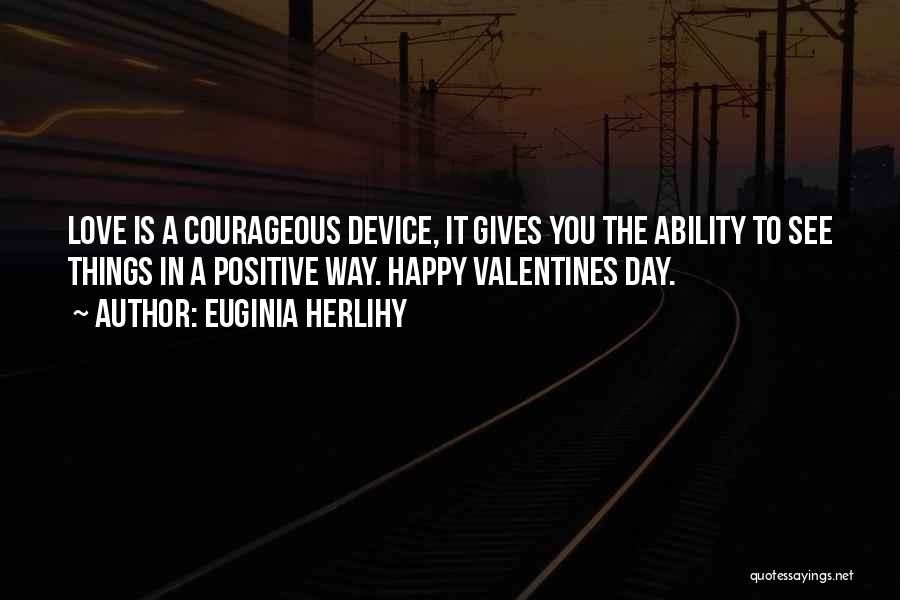 LOVE IS A COURAGEOUS DEVICE, IT GIVES YOU THE ABILITY TO SEE THINGS IN A POSITIVE WAY. HAPPY VALENTINES DAY.

~ AUTHOR: EUGINIA HERLIHY

quotessayings.net